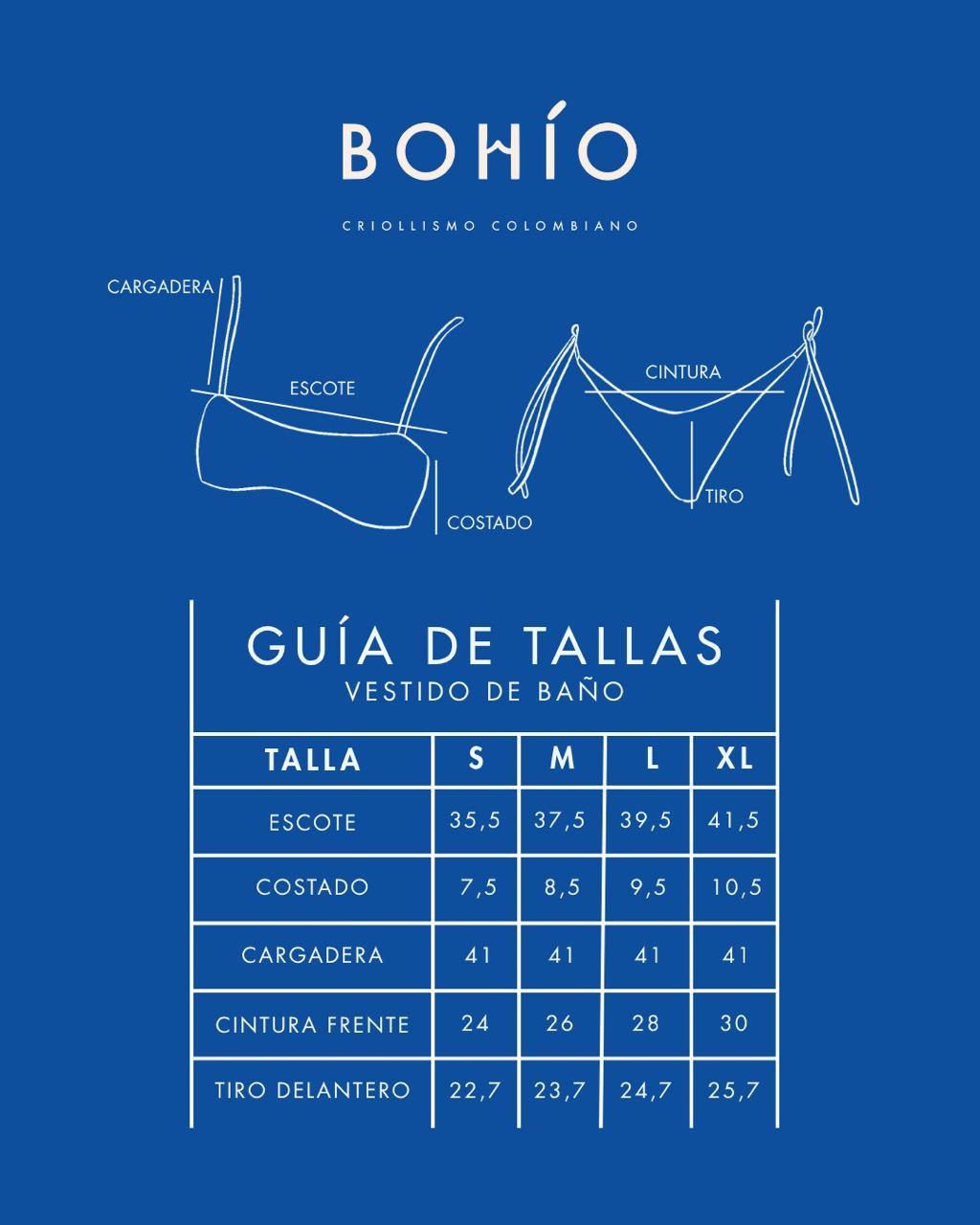 BOHÍO

CRIOLLISMO COLOMBIANO

CARGADERA

ESCOTE

COSTADO

CINTURA

TIRO

GUÍA DE TALLAS
VESTIDO DE BAÑO

| TALLA | S | M | L | XL |
|---|---|---|---|---|
| ESCOTE | 35,5 | 37,5 | 39,5 | 41,5 |
| COSTADO | 7,5 | 8,5 | 9,5 | 10,5 |
| CARGADERA | 41 | 41 | 41 | 41 |
| CINTURA FRENTE | 24 | 26 | 28 | 30 |
| TIRO DELANTERO | 22,7 | 23,7 | 24,7 | 25,7 |